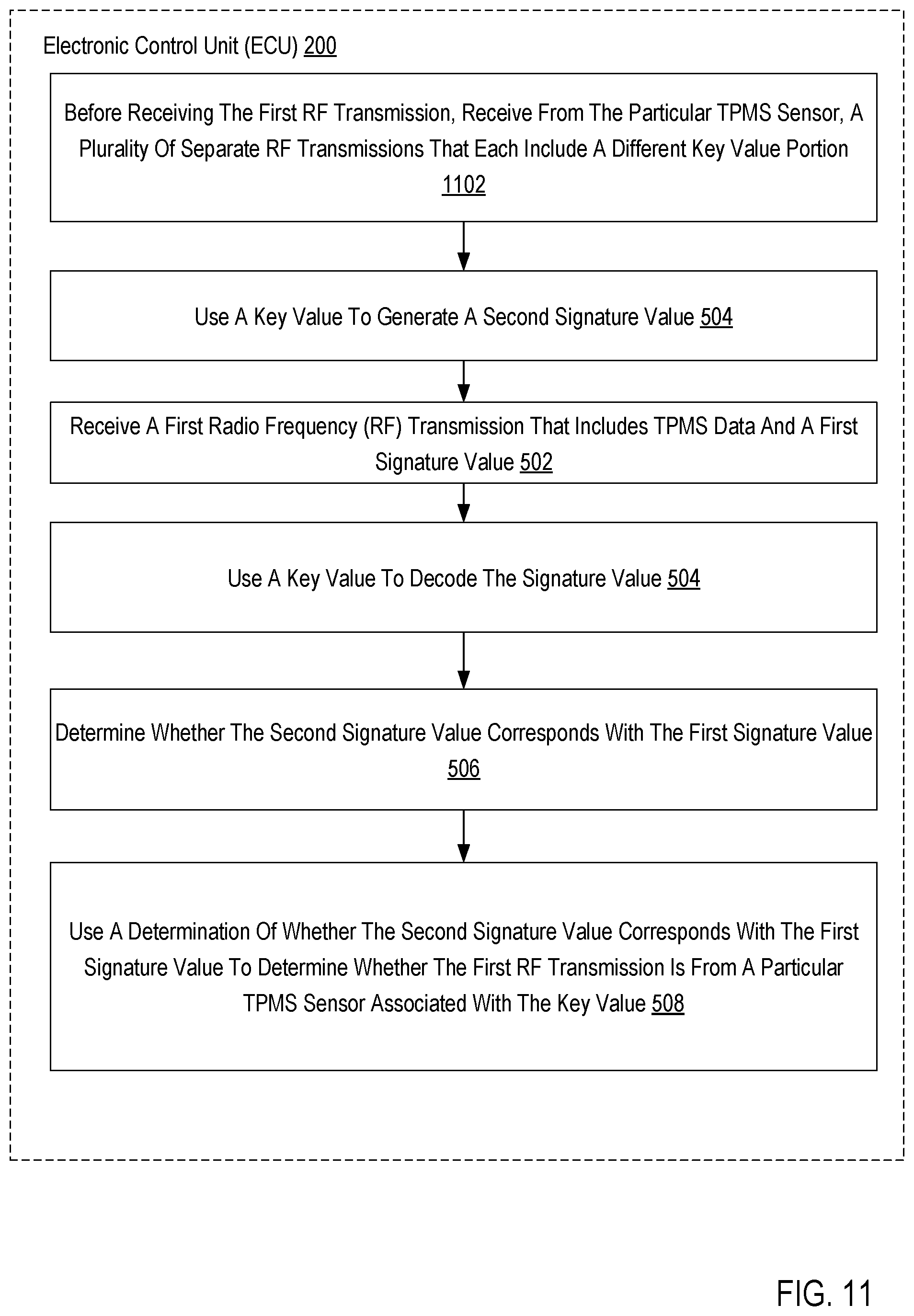 Electronic Control Unit (ECU) 200

Before Receiving The First RF Transmission, Receive From The Particular TPMS Sensor, A Plurality Of Separate RF Transmissions That Each Include A Different Key Value Portion 1102

Use A Key Value To Generate A Second Signature Value 504

Receive A First Radio Frequency (RF) Transmission That Includes TPMS Data And A First Signature Value 502

Use A Key Value To Decode The Signature Value 504

Determine Whether The Second Signature Value Corresponds With The First Signature Value 506

Use A Determination Of Whether The Second Signature Value Corresponds With The First Signature Value To Determine Whether The First RF Transmission Is From A Particular TPMS Sensor Associated With The Key Value 508

FIG. 11